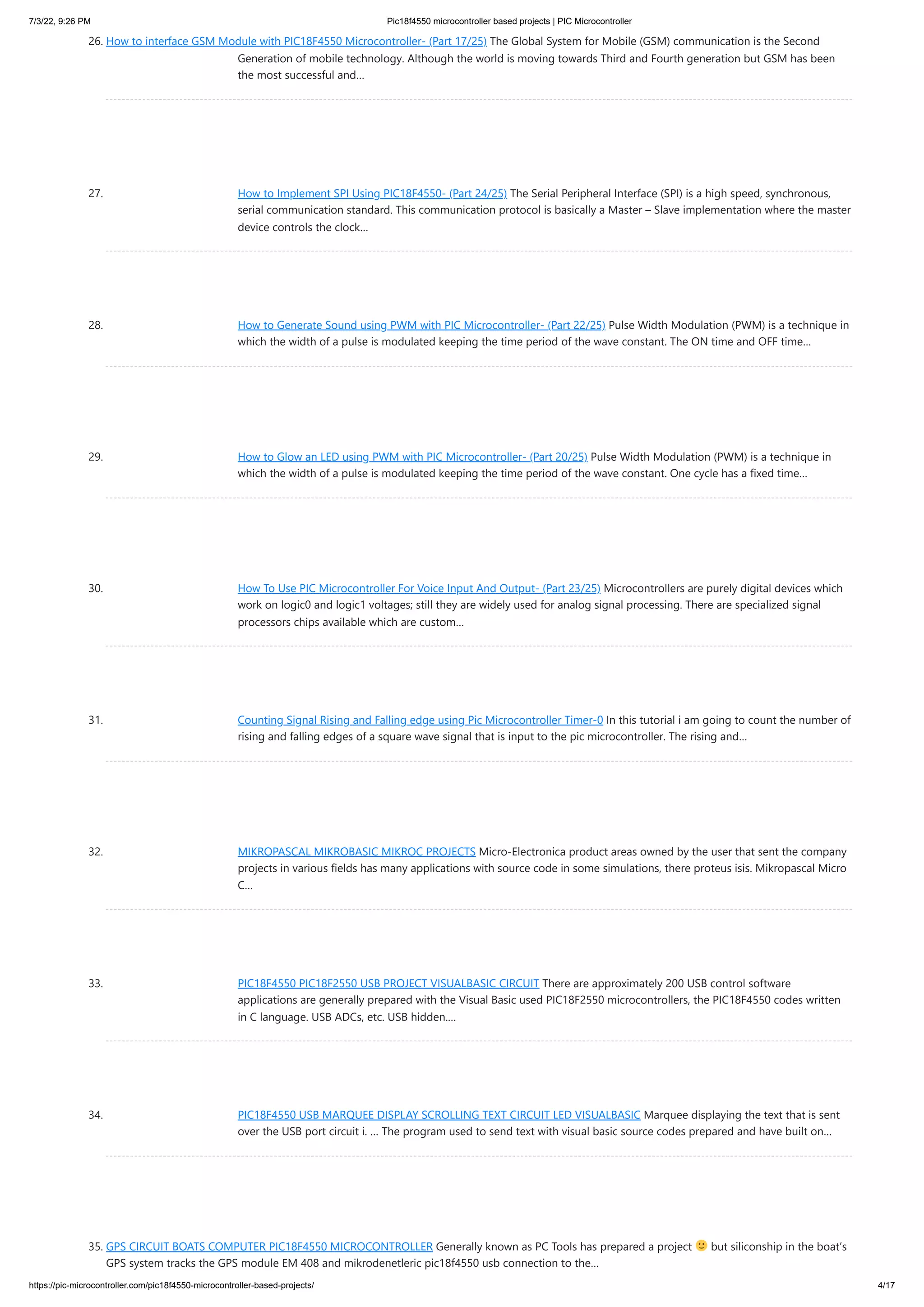 7/3/22, 9:26 PM Pic18f4550 microcontroller based projects | PIC Microcontroller

26. How to interface GSM Module with PIC18F4550 Microcontroller- (Part 17/25) The Global System for Mobile (GSM) communication is the Second Generation of mobile technology. Although the world is moving towards Third and Fourth generation but GSM has been the most successful and…

27. How to Implement SPI Using PIC18F4550- (Part 24/25) The Serial Peripheral Interface (SPI) is a high speed, synchronous, serial communication standard. This communication protocol is basically a Master – Slave implementation where the master device controls the clock…

28. How to Generate Sound using PWM with PIC Microcontroller- (Part 22/25) Pulse Width Modulation (PWM) is a technique in which the width of a pulse is modulated keeping the time period of the wave constant. The ON time and OFF time…

29. How to Glow an LED using PWM with PIC Microcontroller- (Part 20/25) Pulse Width Modulation (PWM) is a technique in which the width of a pulse is modulated keeping the time period of the wave constant. One cycle has a fixed time…

30. How To Use PIC Microcontroller For Voice Input And Output- (Part 23/25) Microcontrollers are purely digital devices which work on logic0 and logic1 voltages; still they are widely used for analog signal processing. There are specialized signal processors chips available which are custom…

31. Counting Signal Rising and Falling edge using Pic Microcontroller Timer-0 In this tutorial i am going to count the number of rising and falling edges of a square wave signal that is input to the pic microcontroller. The rising and…

32. MIKROPASCAL MIKROBASIC MIKROC PROJECTS Micro-Electronica product areas owned by the user that sent the company projects in various fields has many applications with source code in some simulations, there proteus isis. Mikropascal Micro C…

33. PIC18F4550 PIC18F2550 USB PROJECT VISUALBASIC CIRCUIT There are approximately 200 USB control software applications are generally prepared with the Visual Basic used PIC18F2550 microcontrollers, the PIC18F4550 codes written in C language. USB ADCs, etc. USB hidden….

34. PIC18F4550 USB MARQUEE DISPLAY SCROLLING TEXT CIRCUIT LED VISUALBASIC Marquee displaying the text that is sent over the USB port circuit i. … The program used to send text with visual basic source codes prepared and have built on…

35. GPS CIRCUIT BOATS COMPUTER PIC18F4550 MICROCONTROLLER Generally known as PC Tools has prepared a project 🙂 but siliconship in the boat's GPS system tracks the GPS module EM 408 and mikrodenetleric pic18f4550 usb connection to the…

https://pic-microcontroller.com/pic18f4550-microcontroller-based-projects/ 4/17